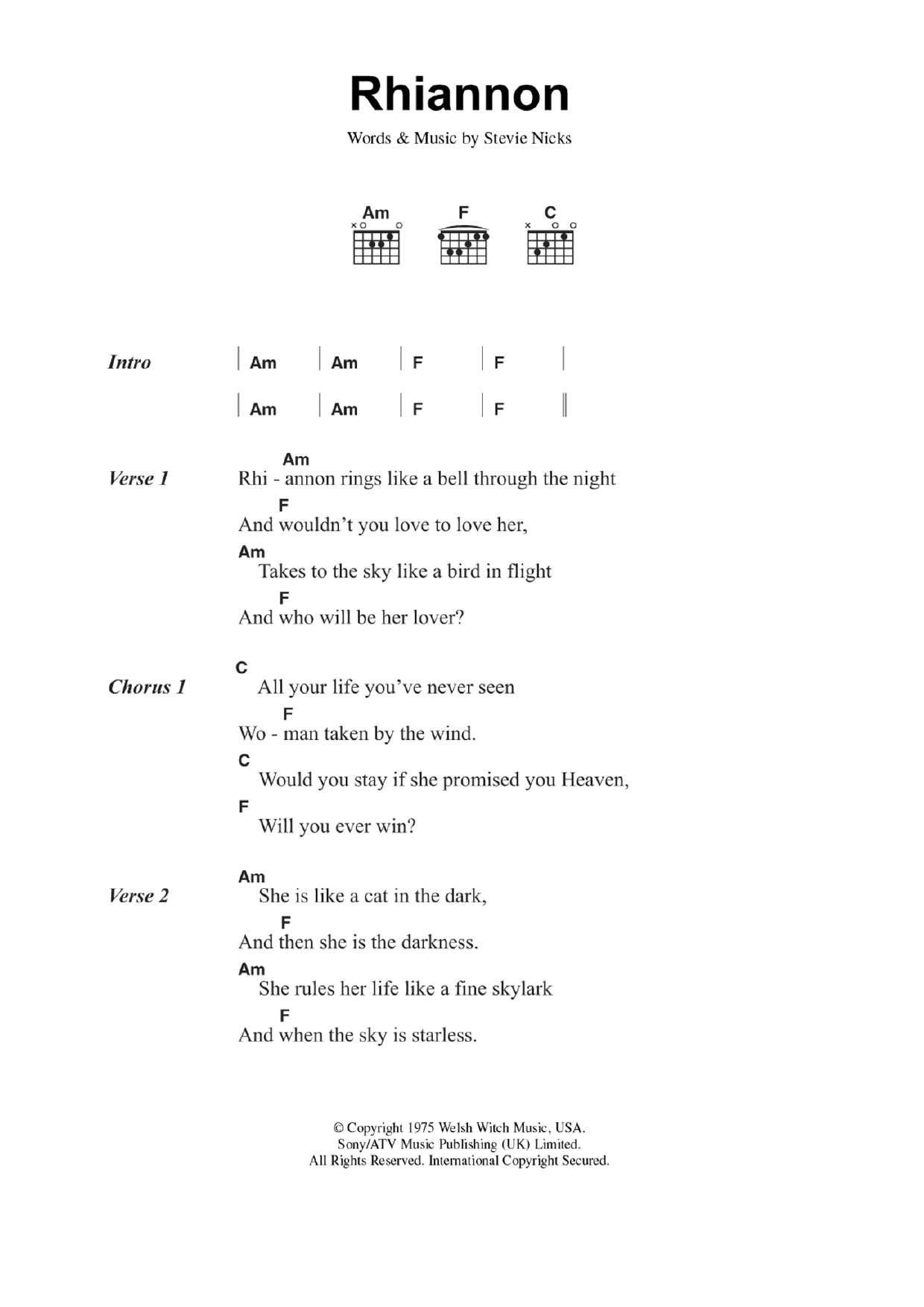 Rhiannon

Words & Music by Stevie Nicks

Am F C

Intro | Am | Am | F | F |
| Am | Am | F | F ||

Verse 1
Am
Rhi - annon rings like a bell through the night
F
And wouldn't you love to love her,
Am
Takes to the sky like a bird in flight
F
And who will be her lover?

Chorus 1
C
All your life you've never seen
F
Wo - man taken by the wind.
C
Would you stay if she promised you Heaven,
F
Will you ever win?

Verse 2
Am
She is like a cat in the dark,
F
And then she is the darkness.
Am
She rules her life like a fine skylark
F
And when the sky is starless.

© Copyright 1975 Welsh Witch Music, USA.
Sony/ATV Music Publishing (UK) Limited.
All Rights Reserved. International Copyright Secured.